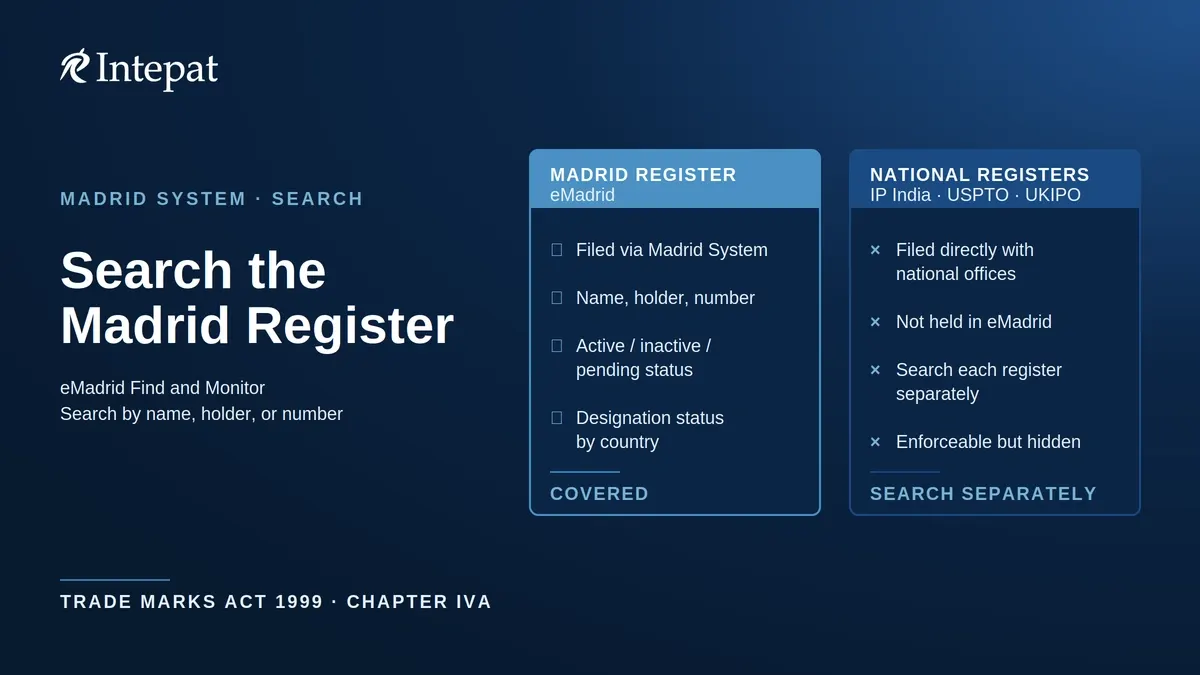 Intepat

MADRID SYSTEM · SEARCH

Search the Madrid Register

eMadrid Find and Monitor
Search by name, holder, or number

MADRID REGISTER
eMadrid

Filed via Madrid System

Name, holder, number

Active / inactive / pending status

Designation status by country

COVERED

NATIONAL REGISTERS
IP India · USPTO · UKIPO

× Filed directly with national offices

× Not held in eMadrid

× Search each register separately

× Enforceable but hidden

SEARCH SEPARATELY

TRADE MARKS ACT 1999 · CHAPTER IVA